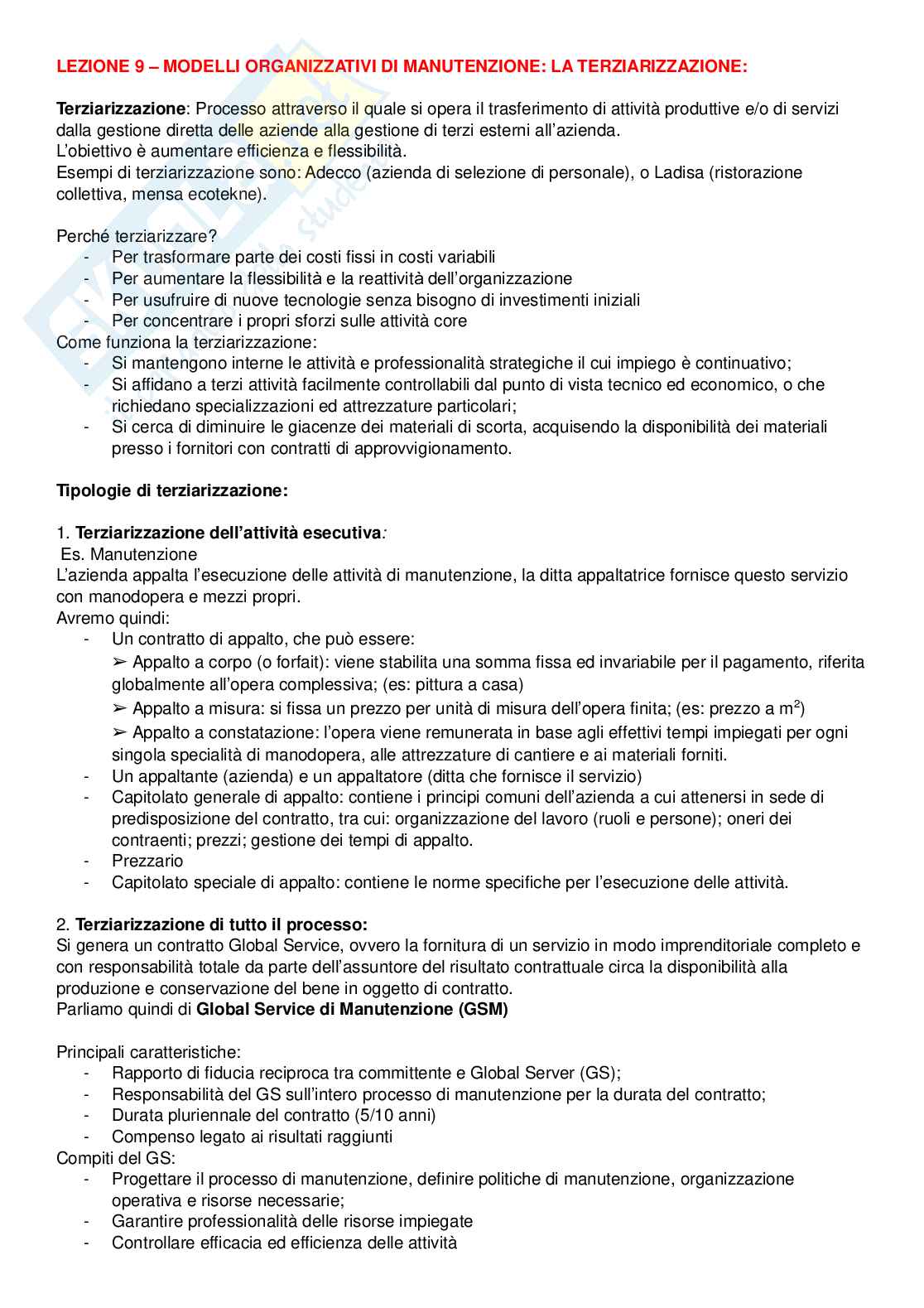 LEZIONE 9 – MODELLI ORGANIZZATIVI DI MANUTENZIONE: LA TERZIARIZZAZIONE:

Terziarizzazione: Processo attraverso il quale si opera il trasferimento di attività produttive e/o di servizi dalla gestione diretta delle aziende alla gestione di terzi esterni all'azienda.
L'obiettivo è aumentare efficienza e flessibilità.
Esempi di terziarizzazione sono: Adecco (azienda di selezione di personale), o Ladisa (ristorazione collettiva, mensa ecotekne).

Perché terziarizzare?
- Per trasformare parte dei costi fissi in costi variabili
- Per aumentare la flessibilità e la reattività dell'organizzazione
- Per usufruire di nuove tecnologie senza bisogno di investimenti iniziali
- Per concentrare i propri sforzi sulle attività core
Come funziona la terziarizzazione:
- Si mantengono interne le attività e professionalità strategiche il cui impiego è continuativo;
- Si affidano a terzi attività facilmente controllabili dal punto di vista tecnico ed economico, o che richiedano specializzazioni ed attrezzature particolari;
- Si cerca di diminuire le giacenze dei materiali di scorta, acquisendo la disponibilità dei materiali presso i fornitori con contratti di approvvigionamento.

Tipologie di terziarizzazione:

1. Terziarizzazione dell'attività esecutiva:
Es. Manutenzione
L'azienda appalta l'esecuzione delle attività di manutenzione, la ditta appaltatrice fornisce questo servizio con manodopera e mezzi propri.
Avremo quindi:
- Un contratto di appalto, che può essere:
➢ Appalto a corpo (o forfait): viene stabilita una somma fissa ed invariabile per il pagamento, riferita globalmente all'opera complessiva; (es: pittura a casa)
➢ Appalto a misura: si fissa un prezzo per unità di misura dell'opera finita; (es: prezzo a $m^2$)
➢ Appalto a constatazione: l'opera viene remunerata in base agli effettivi tempi impiegati per ogni singola specialità di manodopera, alle attrezzature di cantiere e ai materiali forniti.
- Un appaltante (azienda) e un appaltatore (ditta che fornisce il servizio)
- Capitolato generale di appalto: contiene i principi comuni dell'azienda a cui attenersi in sede di predisposizione del contratto, tra cui: organizzazione del lavoro (ruoli e persone); oneri dei contraenti; prezzi; gestione dei tempi di appalto.
- Prezzario
- Capitolato speciale di appalto: contiene le norme specifiche per l'esecuzione delle attività.

2. Terziarizzazione di tutto il processo:
Si genera un contratto Global Service, ovvero la fornitura di un servizio in modo imprenditoriale completo e con responsabilità totale da parte dell'assuntore del risultato contrattuale circa la disponibilità alla produzione e conservazione del bene in oggetto di contratto.
Parliamo quindi di Global Service di Manutenzione (GSM)

Principali caratteristiche:
- Rapporto di fiducia reciproca tra committente e Global Server (GS);
- Responsabilità del GS sull'intero processo di manutenzione per la durata del contratto;
- Durata pluriennale del contratto (5/10 anni)
- Compenso legato ai risultati raggiunti
Compiti del GS:
- Progettare il processo di manutenzione, definire politiche di manutenzione, organizzazione operativa e risorse necessarie;
- Garantire professionalità delle risorse impiegate
- Controllare efficacia ed efficienza delle attività